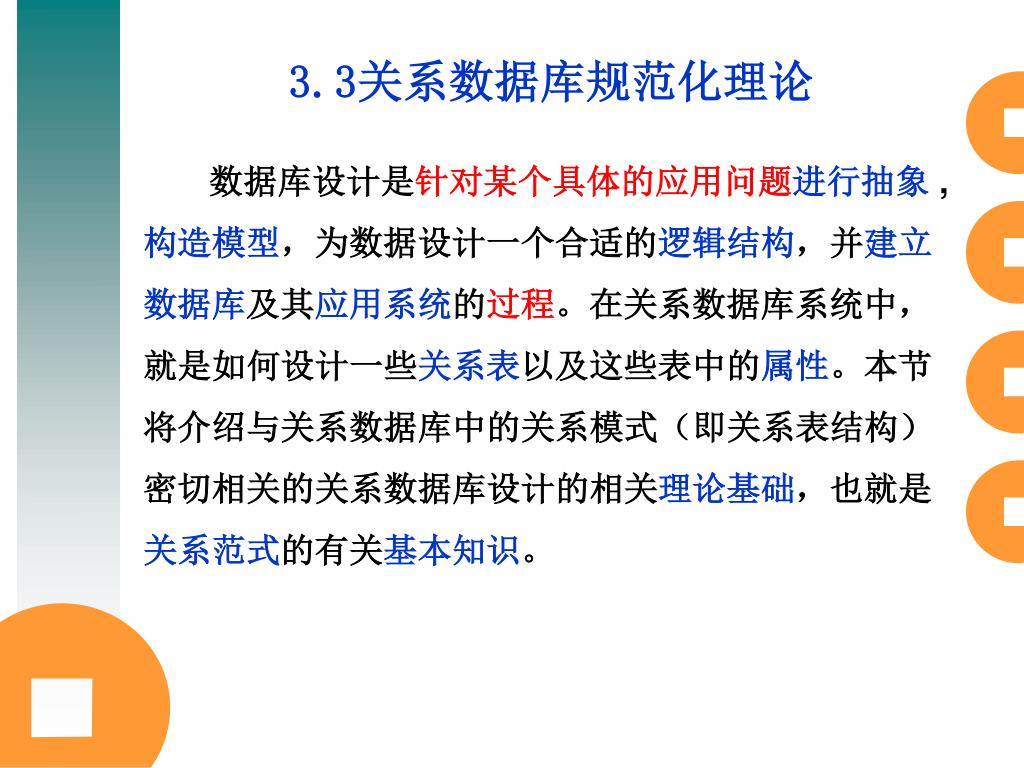 3.3关系数据库规范化理论

数据库设计是针对某个具体的应用问题进行抽象，构造模型，为数据设计一个合适的逻辑结构，并建立数据库及其应用系统的过程。在关系数据库系统中，就是如何设计一些关系表以及这些表中的属性。本节将介绍与关系数据库中的关系模式（即关系表结构）密切相关的关系数据库设计的相关理论基础，也就是关系范式的有关基本知识。